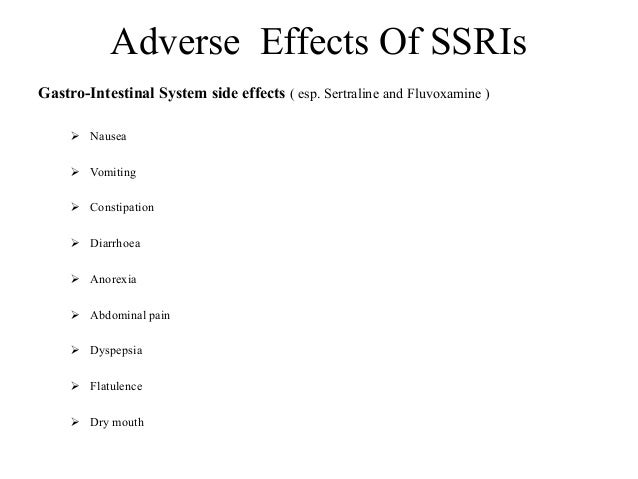 Adverse Effects Of SSRIs

Gastro-Intestinal System side effects ( esp. Sertraline and Fluvoxamine )

➢ Nausea

➢ Vomiting

➢ Constipation

➢ Diarrhoea

➢ Anorexia

➢ Abdominal pain

➢ Dyspepsia

➢ Flatulence

➢ Dry mouth